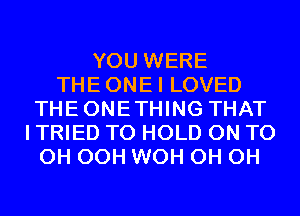 YOU WERE
THE ONE I LOVED
THE ONE THING THAT
I TRIED TO HOLD ON TO
OH OOH WOH OH OH